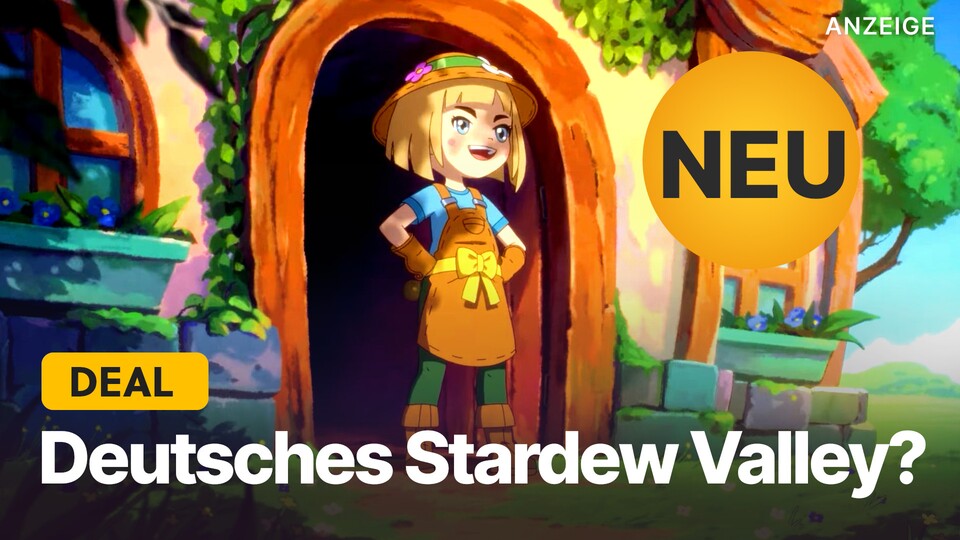 ANZEIGE

NEU

DEAL

Deutsches Stardew Valley?